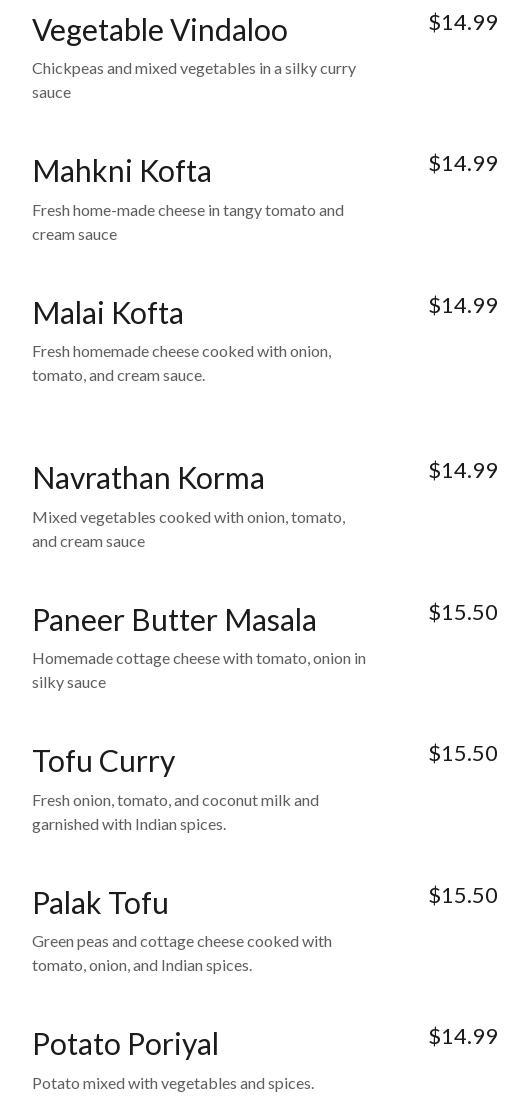 Vegetable Vindaloo
$14.99

Chickpeas and mixed vegetables in a silky curry sauce

Mahkni Kofta
$14.99

Fresh home-made cheese in tangy tomato and cream sauce

Malai Kofta
$14.99

Fresh homemade cheese cooked with onion, tomato, and cream sauce.

Navrathan Korma
$14.99

Mixed vegetables cooked with onion, tomato, and cream sauce

Paneer Butter Masala
$15.50

Homemade cottage cheese with tomato, onion in silky sauce

Tofu Curry
$15.50

Fresh onion, tomato, and coconut milk and garnished with Indian spices.

Palak Tofu
$15.50

Green peas and cottage cheese cooked with tomato, onion, and Indian spices.

Potato Poriyal
$14.99

Potato mixed with vegetables and spices.